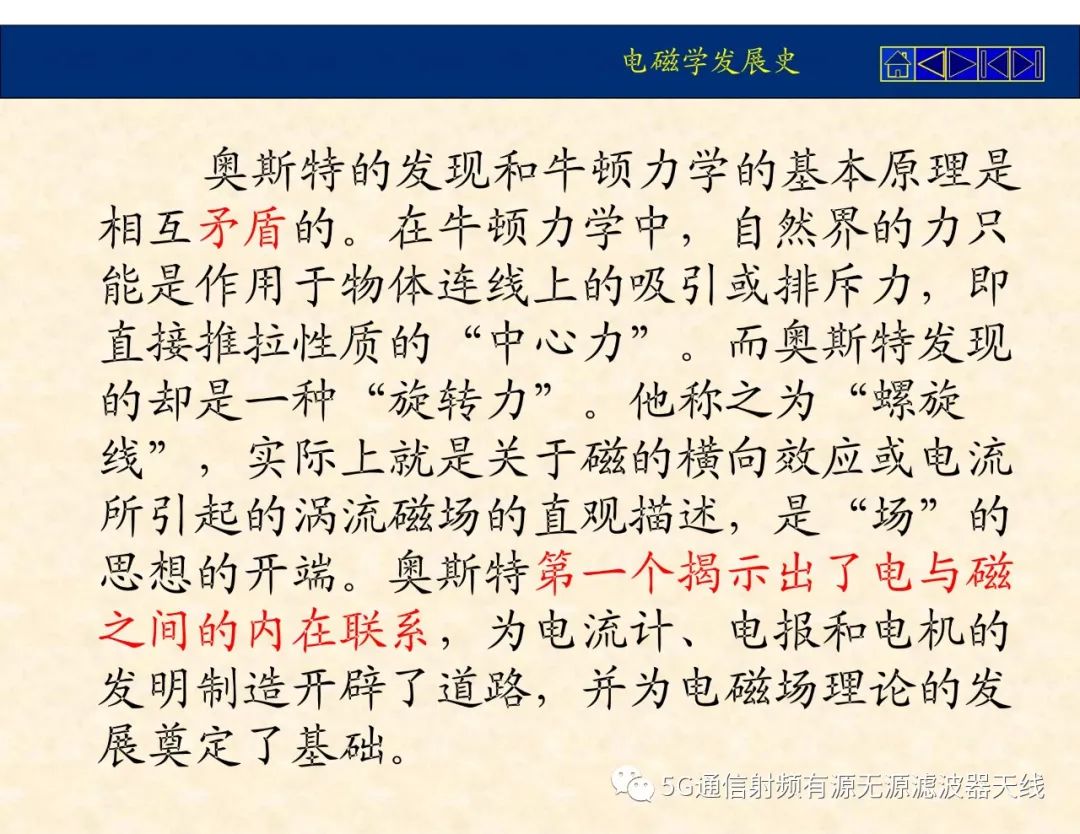 电磁学发展史

奥斯特的发现和牛顿力学的基本原理是相互矛盾的。在牛顿力学中，自然界的力只能是作用于物体连线上的吸引或排斥力，即直接推拉性质的“中心力”。而奥斯特发现的却是一种“旋转力”。他称之为“螺旋线”，实际上就是关于磁的横向效应或电流所引起的涡流磁场的直观描述，是“场”的思想的开端。奥斯特第一个揭示出了电与磁之间的内在联系，为电流计、电报和电机的发明制造开辟了道路，并为电磁场理论的发展奠定了基础。

5G通信射频有源无源滤波器天线